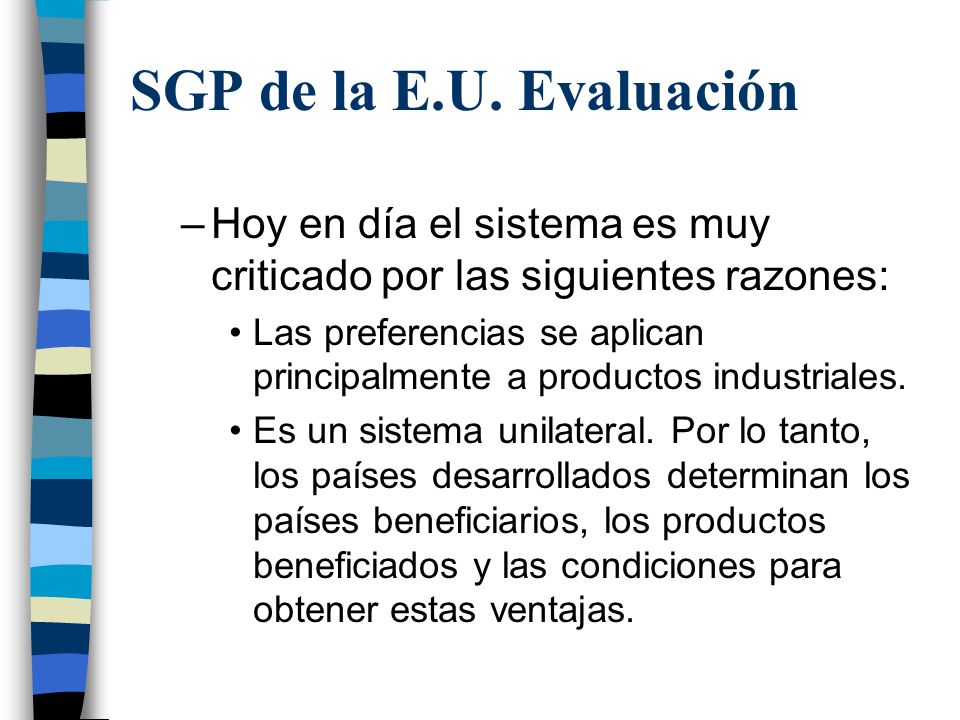 SGP de la E.U. Evaluación

– Hoy en día el sistema es muy criticado por las siguientes razones:

• Las preferencias se aplican principalmente a productos industriales.

• Es un sistema unilateral. Por lo tanto, los países desarrollados determinan los países beneficiarios, los productos beneficiados y las condiciones para obtener estas ventajas.